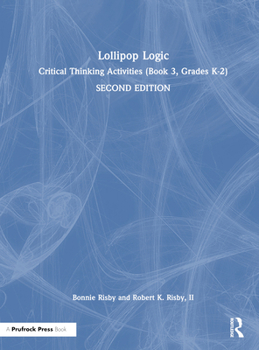 Lollipop Logic

Critical Thinking Activities (Book 3, Grades K-2)

SECOND EDITION

Bonnie Risby and Robert K. Risby, II

A Prufrock Press Book

ROUTLEDGE